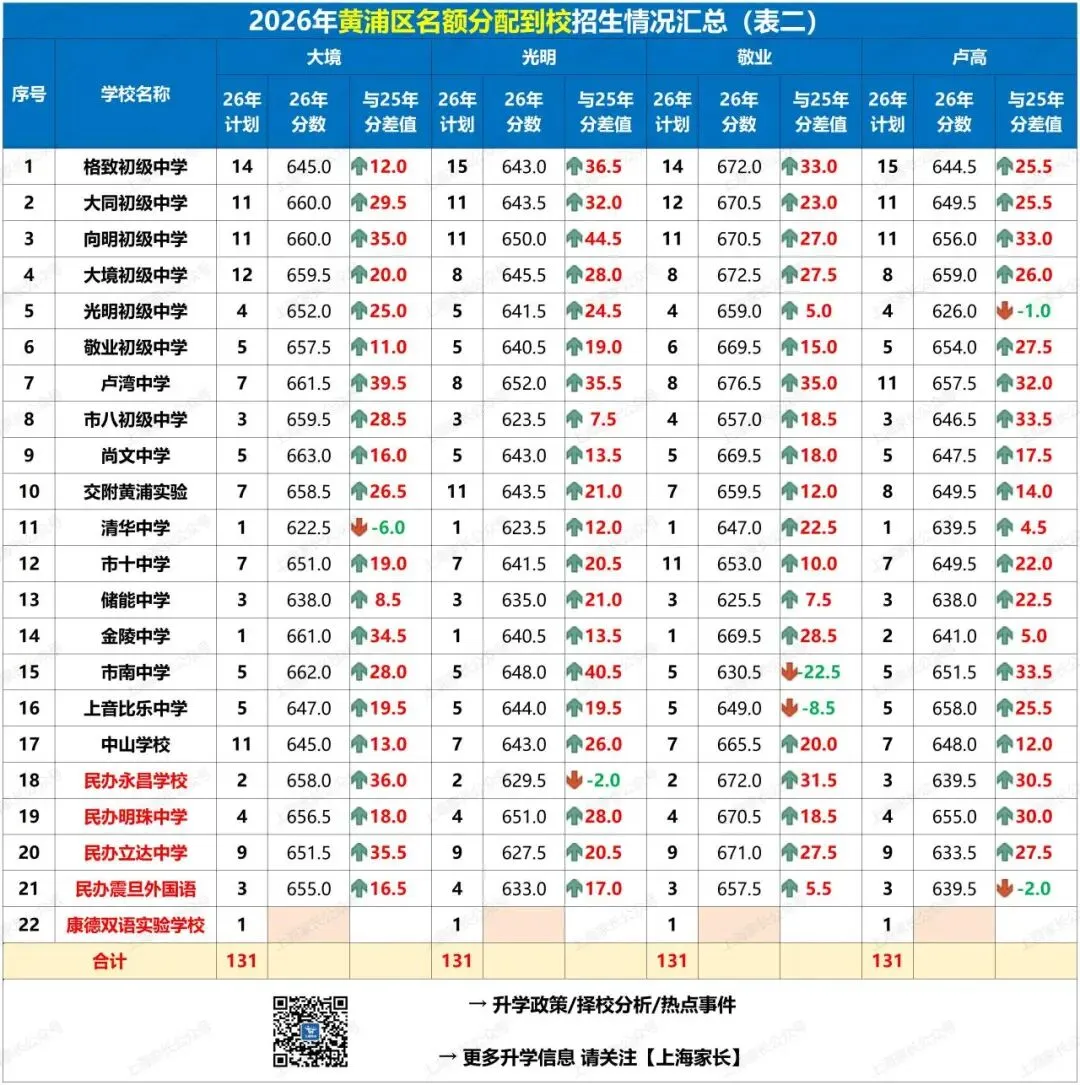 2026年黄浦区名额分配到校招生情况汇总（表二）

| 序号 | 学校名称 | 大境 26年计划 | 大境 26年分数 | 大境 与25年分差值 | 光明 26年计划 | 光明 26年分数 | 光明 与25年分差值 | 敬业 26年计划 | 敬业 26年分数 | 敬业 与25年分差值 | 卢高 26年计划 | 卢高 26年分数 | 卢高 与25年分差值 |
|---|---|---|---|---|---|---|---|---|---|---|---|---|---|
| 1 | 格致初级中学 | 14 | 645.0 | 12.0 | 15 | 643.0 | 36.5 | 14 | 672.0 | 33.0 | 15 | 644.5 | 25.5 |
| 2 | 大同初级中学 | 11 | 660.0 | 29.5 | 11 | 643.5 | 32.0 | 12 | 670.5 | 23.0 | 11 | 649.5 | 25.5 |
| 3 | 向明初级中学 | 11 | 660.0 | 35.0 | 11 | 650.0 | 44.5 | 11 | 670.5 | 27.0 | 11 | 656.0 | 33.0 |
| 4 | 大境初级中学 | 12 | 659.5 | 20.0 | 8 | 645.5 | 28.0 | 8 | 672.5 | 27.5 | 8 | 659.0 | 26.0 |
| 5 | 光明初级中学 | 4 | 652.0 | 25.0 | 5 | 641.5 | 24.5 | 4 | 659.0 | 5.0 | 4 | 626.0 | -1.0 |
| 6 | 敬业初级中学 | 5 | 657.5 | 11.0 | 5 | 640.5 | 19.0 | 6 | 669.5 | 15.0 | 5 | 654.0 | 27.5 |
| 7 | 卢湾中学 | 7 | 661.5 | 39.5 | 8 | 652.0 | 35.5 | 8 | 676.5 | 35.0 | 11 | 657.5 | 32.0 |
| 8 | 市八初级中学 | 3 | 659.5 | 28.5 | 3 | 623.5 | 7.5 | 4 | 657.0 | 18.5 | 3 | 646.5 | 33.5 |
| 9 | 尚文中学 | 5 | 663.0 | 16.0 | 5 | 643.0 | 13.5 | 5 | 669.5 | 18.0 | 5 | 647.5 | 17.5 |
| 10 | 交附黄浦实验 | 7 | 658.5 | 26.5 | 11 | 643.5 | 21.0 | 7 | 659.5 | 12.0 | 8 | 649.5 | 14.0 |
| 11 | 清华中学 | 1 | 622.5 | -6.0 | 1 | 623.5 | 12.0 | 1 | 647.0 | 22.5 | 1 | 639.5 | 4.5 |
| 12 | 市十中学 | 7 | 651.0 | 19.0 | 7 | 641.5 | 20.5 | 11 | 653.0 | 10.0 | 7 | 649.5 | 22.0 |
| 13 | 储能中学 | 3 | 638.0 | 8.5 | 3 | 635.0 | 21.0 | 3 | 625.5 | 7.5 | 3 | 638.0 | 22.5 |
| 14 | 金陵中学 | 1 | 661.0 | 34.5 | 1 | 640.5 | 13.5 | 1 | 669.5 | 28.5 | 2 | 641.0 | 5.0 |
| 15 | 市南中学 | 5 | 662.0 | 28.0 | 5 | 648.0 | 40.5 | 5 | 630.5 | -22.5 | 5 | 651.5 | 33.5 |
| 16 | 上音比乐中学 | 5 | 647.0 | 19.5 | 5 | 644.0 | 19.5 | 5 | 649.0 | -8.5 | 5 | 658.0 | 25.5 |
| 17 | 中山学校 | 11 | 645.0 | 13.0 | 7 | 643.0 | 26.0 | 7 | 665.5 | 20.0 | 7 | 648.0 | 12.0 |
| 18 | 民办永昌学校 | 2 | 658.0 | 36.0 | 2 | 629.5 | -2.0 | 2 | 672.0 | 31.5 | 3 | 639.5 | 30.5 |
| 19 | 民办明珠中学 | 4 | 656.5 | 18.0 | 4 | 651.0 | 28.0 | 4 | 670.5 | 18.5 | 4 | 655.0 | 30.0 |
| 20 | 民办立达中学 | 9 | 651.5 | 35.5 | 9 | 627.5 | 20.5 | 9 | 671.0 | 27.5 | 9 | 633.5 | 27.5 |
| 21 | 民办震旦外国语 | 3 | 655.0 | 16.5 | 4 | 633.0 | 17.0 | 3 | 657.5 | 5.5 | 3 | 639.5 | -2.0 |
| 22 | 康德双语实验学校 | 1 | | | 1 | | | 1 | | | 1 | | |
| 合计 | | 131 | | | 131 | | | 131 | | | 131 | | |

→ 升学政策/择校分析/热点事件

→ 更多升学信息 请关注【上海家长】